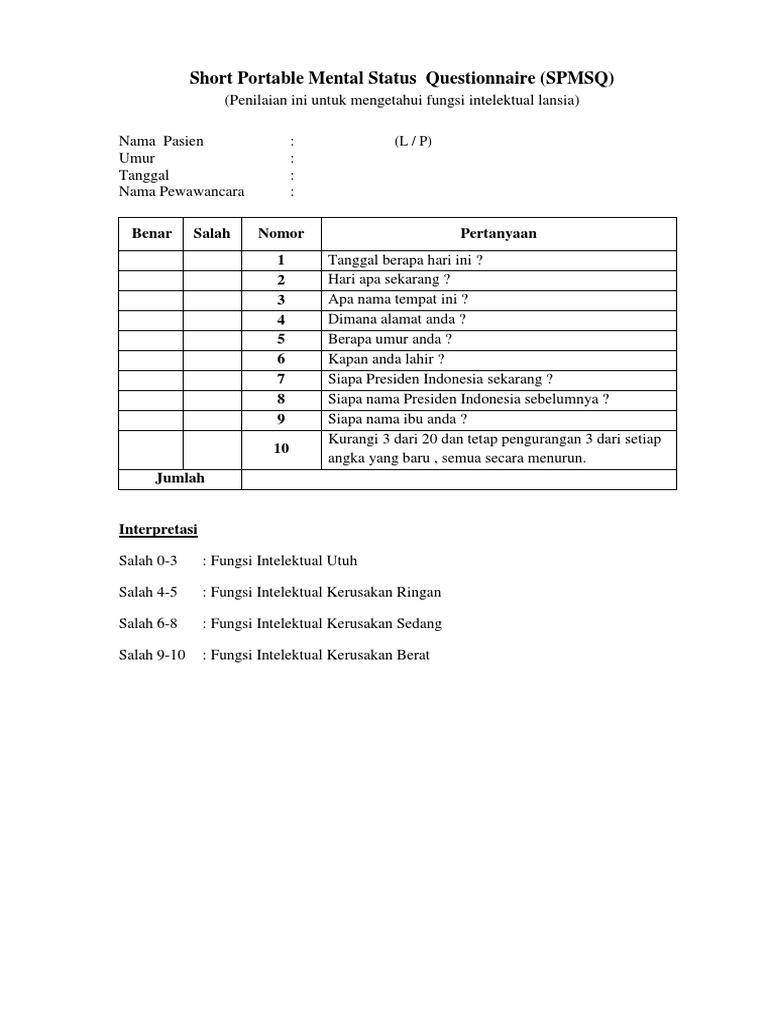 Short Portable Mental Status Questionnaire (SPMSQ)
(Penilaian ini untuk mengetahui fungsi intelektual lansia)

Nama Pasien : (L / P)
Umur :
Tanggal :
Nama Pewawancara :

| Benar | Salah | Nomor | Pertanyaan |
|---|---|---|---|
| | | 1 | Tanggal berapa hari ini ? |
| | | 2 | Hari apa sekarang ? |
| | | 3 | Apa nama tempat ini ? |
| | | 4 | Dimana alamat anda ? |
| | | 5 | Berapa umur anda ? |
| | | 6 | Kapan anda lahir ? |
| | | 7 | Siapa Presiden Indonesia sekarang ? |
| | | 8 | Siapa nama Presiden Indonesia sebelumnya ? |
| | | 9 | Siapa nama ibu anda ? |
| | | 10 | Kurangi 3 dari 20 dan tetap pengurangan 3 dari setiap angka yang baru , semua secara menurun. |
| Jumlah | | | |

Interpretasi

Salah 0-3 : Fungsi Intelektual Utuh

Salah 4-5 : Fungsi Intelektual Kerusakan Ringan

Salah 6-8 : Fungsi Intelektual Kerusakan Sedang

Salah 9-10 : Fungsi Intelektual Kerusakan Berat